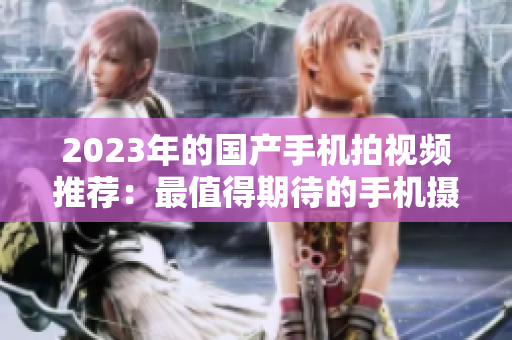 2023年的国产手机拍视频推荐：最值得期待的手机摄